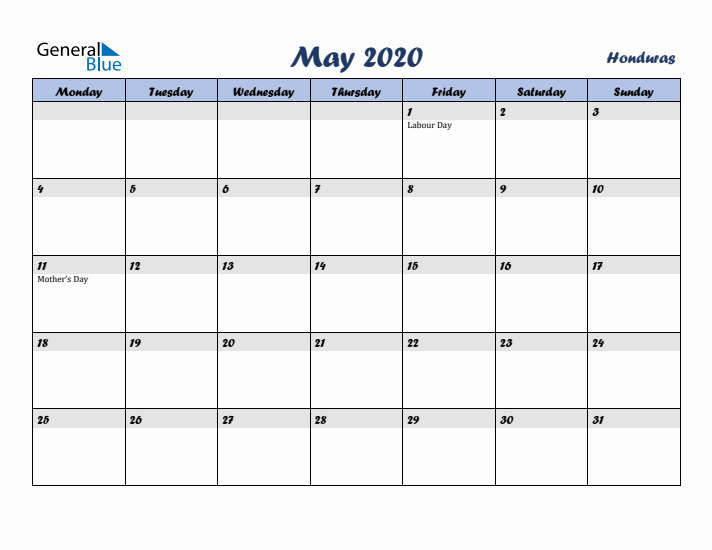 General Blue

May 2020

Honduras

| Monday | Tuesday | Wednesday | Thursday | Friday | Saturday | Sunday |
|---|---|---|---|---|---|---|
| | | | | 1 Labour Day | 2 | 3 |
| 4 | 5 | 6 | 7 | 8 | 9 | 10 |
| 11 Mother's Day | 12 | 13 | 14 | 15 | 16 | 17 |
| 18 | 19 | 20 | 21 | 22 | 23 | 24 |
| 25 | 26 | 27 | 28 | 29 | 30 | 31 |